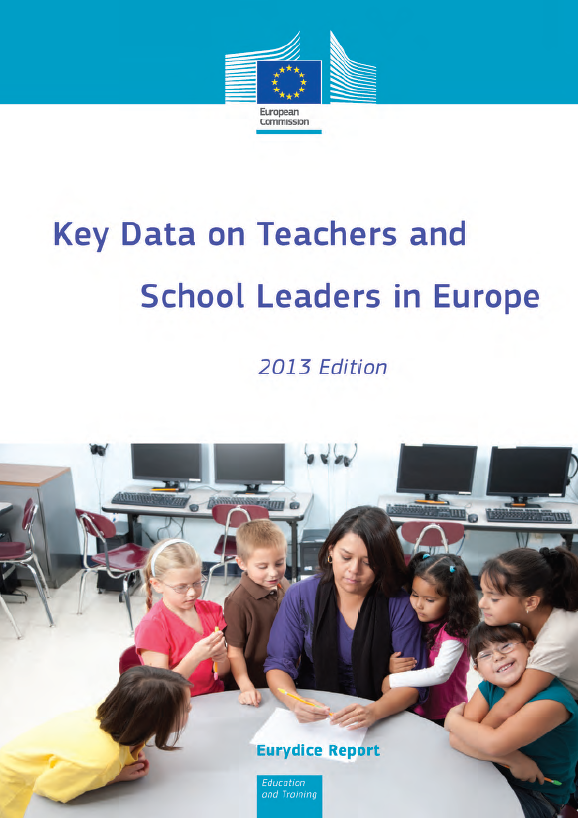 European Commission

Key Data on Teachers and School Leaders in Europe

2013 Edition

Eurydice Report

Education and Training